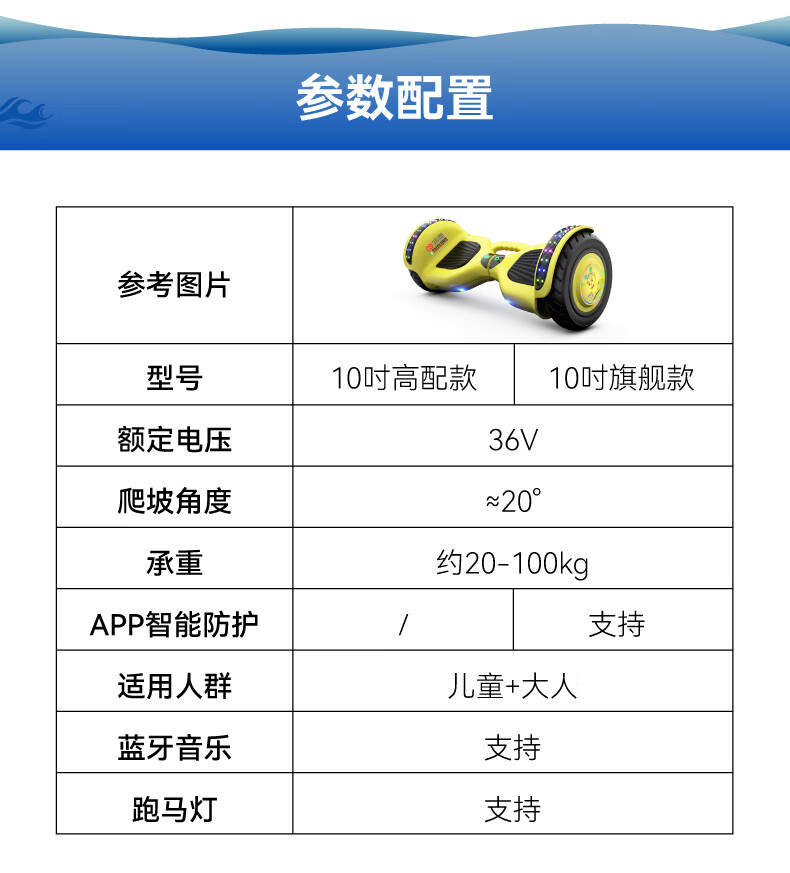 参数配置

| 参考图片 |  |  |
|---|---|---|
| 型号 | 10吋高配款 | 10吋旗舰款 |
| 额定电压 | 36V |  |
| 爬坡角度 | ≈20° |  |
| 承重 | 约20-100kg |  |
| APP智能防护 | / | 支持 |
| 适用人群 | 儿童+大人 |  |
| 蓝牙音乐 | 支持 |  |
| 跑马灯 | 支持 |  |